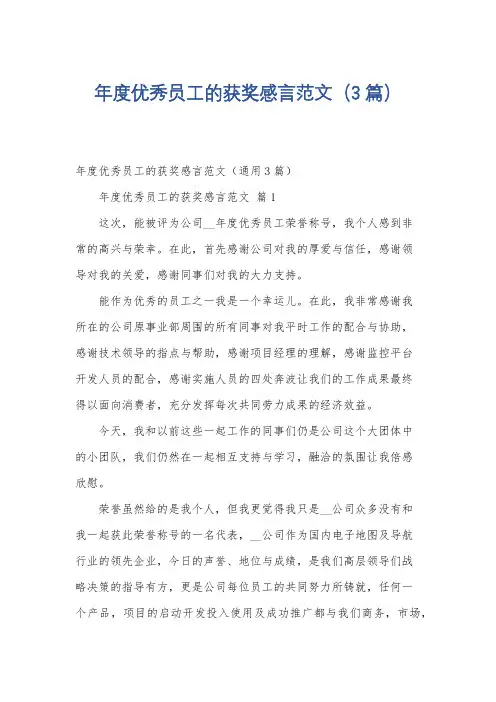 年度优秀员工的获奖感言范文（3篇）

年度优秀员工的获奖感言范文（通用3篇）

年度优秀员工的获奖感言范文 篇1

这次，能被评为公司__年度优秀员工荣誉称号，我个人感到非常的高兴与荣幸。在此，首先感谢公司对我的厚爱与信任，感谢领导对我的关爱，感谢同事们对我的大力支持。

能作为优秀的员工之一我是一个幸运儿。在此，我非常感谢我所在的公司原事业部周围的所有同事对我平时工作的配合与协助，感谢技术领导的指点与帮助，感谢项目经理的理解，感谢监控平台开发人员的配合，感谢实施人员的四处奔波让我们的工作成果最终得以面向消费者，充分发挥每次共同劳力成果的经济效益。

今天，我和以前这些一起工作的同事们仍是公司这个大团体中的小团队，我们仍然在一起相互支持与学习，融洽的氛围让我倍感欣慰。

荣誉虽然给的是我个人，但我更觉得我只是__公司众多没有和我一起获此荣誉称号的一名代表，__公司作为国内电子地图及导航行业的领先企业，今日的声誉、地位与成绩，是我们高层领导们战略决策的指导有方，更是公司每位员工的共同努力所铸就，任何一个产品，项目的启动开发投入使用及成功推广都与我们商务，市场，